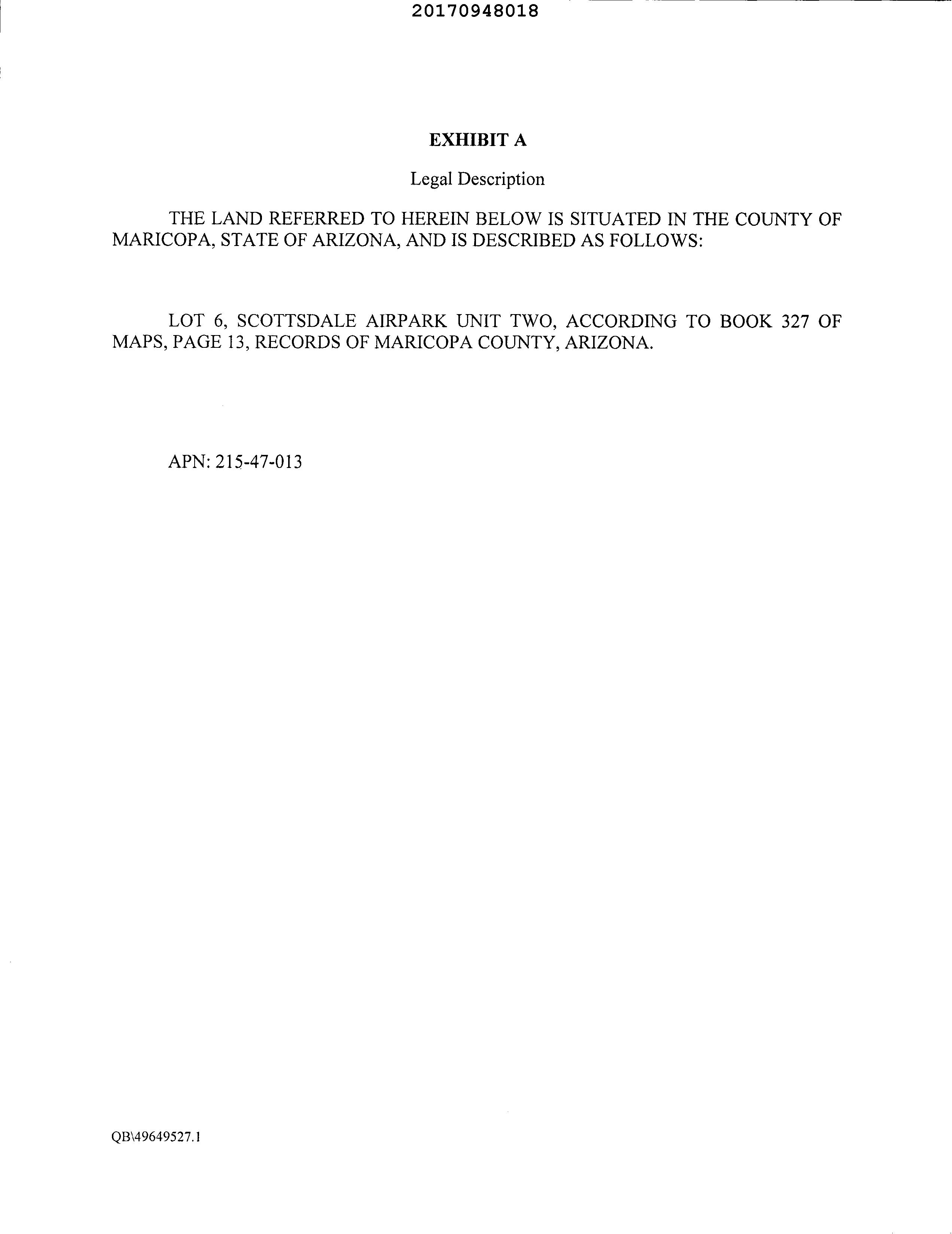 20170948018

EXHIBIT A

Legal Description

THE LAND REFERRED TO HEREIN BELOW IS SITUATED IN THE COUNTY OF MARICOPA, STATE OF ARIZONA, AND IS DESCRIBED AS FOLLOWS:

LOT 6, SCOTTSDALE AIRPARK UNIT TWO, ACCORDING TO BOOK 327 OF MAPS, PAGE 13, RECORDS OF MARICOPA COUNTY, ARIZONA.

APN: 215-47-013

QB\49649527.1